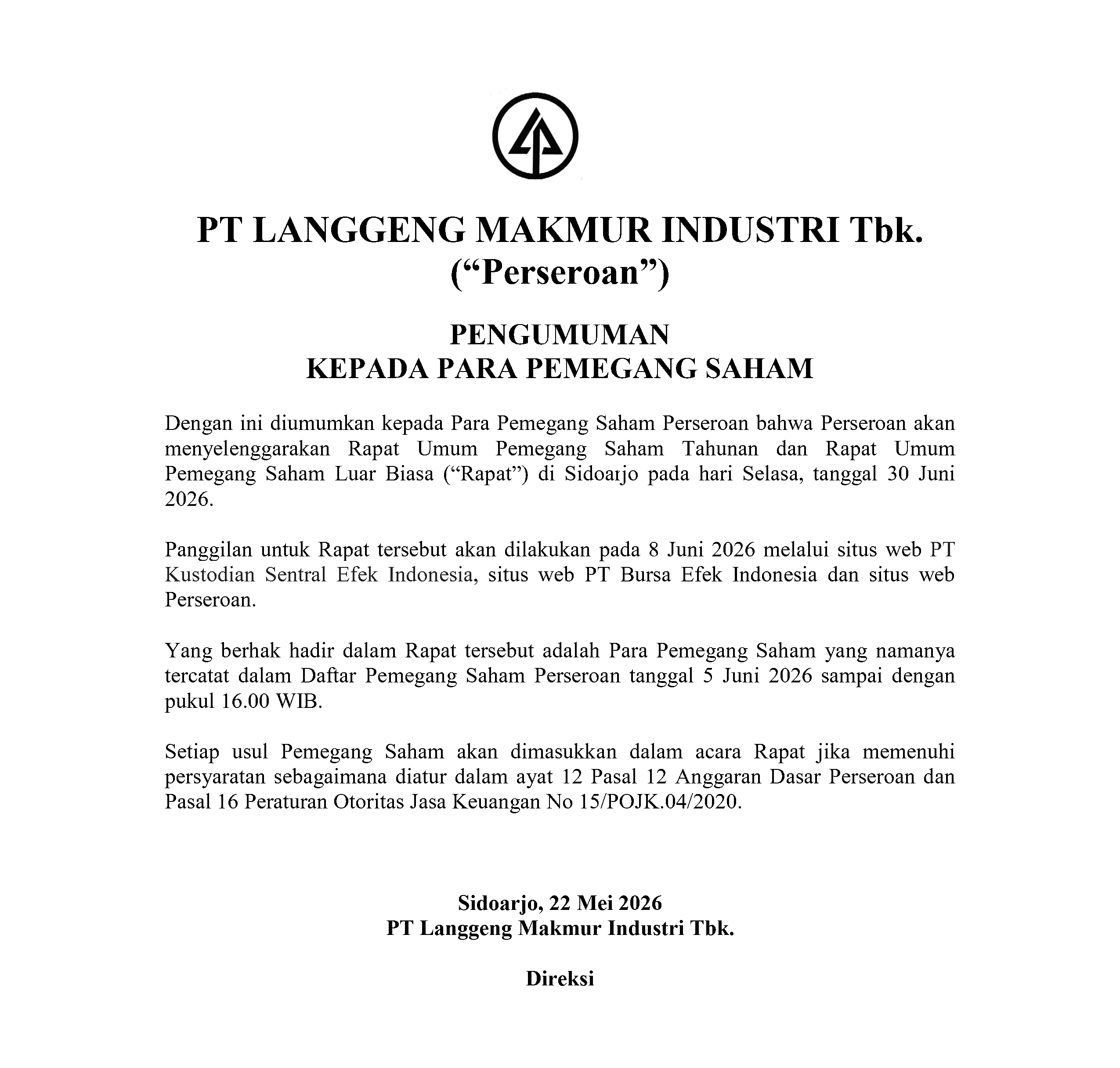 PT LANGGENG MAKMUR INDUSTRI Tbk.
(“Perseroan”)

PENGUMUMAN
KEPADA PARA PEMEGANG SAHAM

Dengan ini diumumkan kepada Para Pemegang Saham Perseroan bahwa Perseroan akan menyelenggarakan Rapat Umum Pemegang Saham Tahunan dan Rapat Umum Pemegang Saham Luar Biasa (“Rapat”) di Sidoarjo pada hari Selasa, tanggal 30 Juni 2026.

Panggilan untuk Rapat tersebut akan dilakukan pada 8 Juni 2026 melalui situs web PT Kustodian Sentral Efek Indonesia, situs web PT Bursa Efek Indonesia dan situs web Perseroan.

Yang berhak hadir dalam Rapat tersebut adalah Para Pemegang Saham yang namanya tercatat dalam Daftar Pemegang Saham Perseroan tanggal 5 Juni 2026 sampai dengan pukul 16.00 WIB.

Setiap usul Pemegang Saham akan dimasukkan dalam acara Rapat jika memenuhi persyaratan sebagaimana diatur dalam ayat 12 Pasal 12 Anggaran Dasar Perseroan dan Pasal 16 Peraturan Otoritas Jasa Keuangan No 15/POJK.04/2020.

Sidoarjo, 22 Mei 2026
PT Langgeng Makmur Industri Tbk.

Direksi